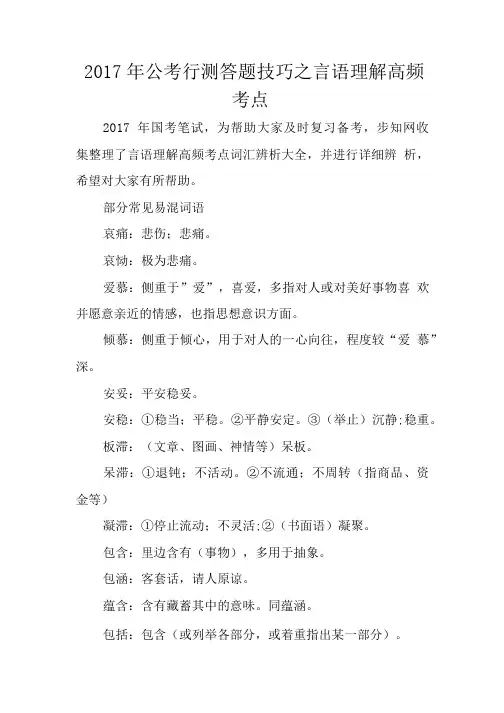 2017 年公考行测答题技巧之言语理解高频考点

2017 年国考笔试，为帮助大家及时复习备考，步知网收集整理了言语理解高频考点词汇辨析大全，并进行详细辨 析，希望对大家有所帮助。

部分常见易混词语

哀痛：悲伤；悲痛。

哀恸：极为悲痛。

爱慕：侧重于”爱”，喜爱，多指对人或对美好事物喜 欢并愿意亲近的情感，也指思想意识方面。

倾慕：侧重于倾心，用于对人的一心向往，程度较“爱 慕”深。

安妥：平安稳妥。

安稳：①稳当；平稳。②平静安定。③（举止）沉静;稳重。

板滞：（文章、图画、神情等）呆板。

呆滞：①迟钝；不活动。②不流通；不周转（指商品、资金等）

凝滞：①停止流动；不灵活;②（书面语）凝聚。

包含：里边含有（事物），多用于抽象。

包涵：客套话，请人原谅。

蕴含：含有藏蓄其中的意味。同蕴涵。

包括：包含（或列举各部分，或着重指出某一部分）。